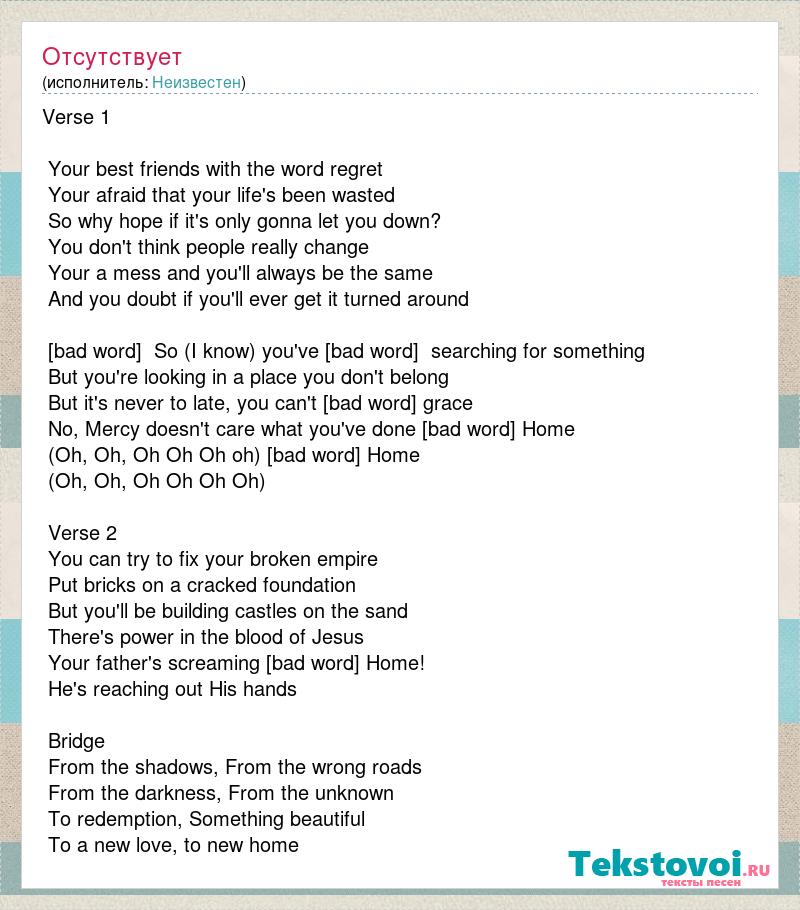 Отсутствует
(исполнитель: Неизвестен)

Verse 1

Your best friends with the word regret
Your afraid that your life's been wasted
So why hope if it's only gonna let you down?
You don't think people really change
Your a mess and you'll always be the same
And you doubt if you'll ever get it turned around

[bad word] So (I know) you've [bad word] searching for something
But you're looking in a place you don't belong
But it's never to late, you can't [bad word] grace
No, Mercy doesn't care what you've done [bad word] Home
(Oh, Oh, Oh Oh Oh oh) [bad word] Home
(Oh, Oh, Oh Oh Oh Oh)

Verse 2
You can try to fix your broken empire
Put bricks on a cracked foundation
But you'll be building castles on the sand
There's power in the blood of Jesus
Your father's screaming [bad word] Home!
He's reaching out His hands

Bridge
From the shadows, From the wrong roads
From the darkness, From the unknown
To redemption, Something beautiful
To a new love, to new home

Tekstovoi.ru
тексты песен